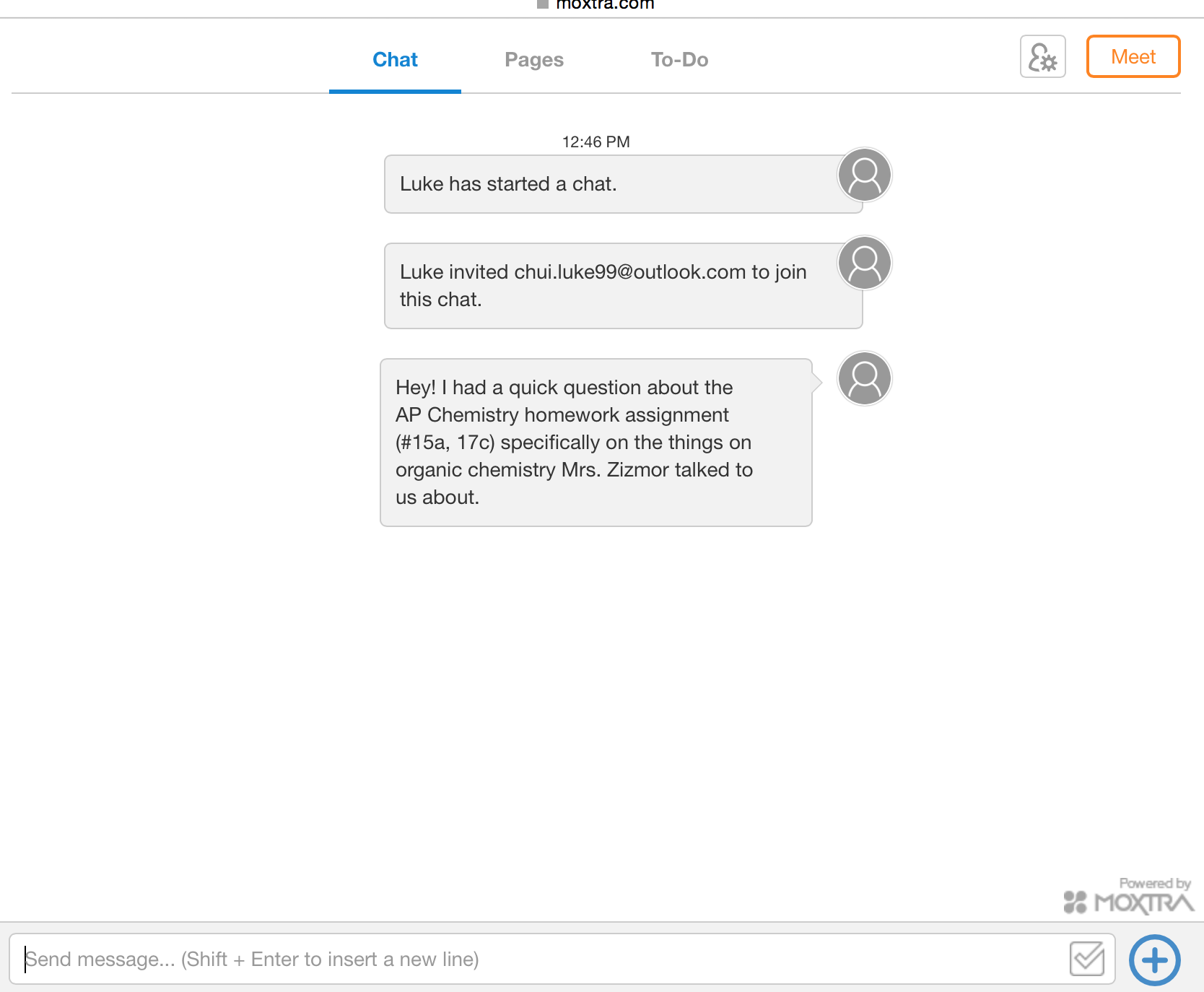 moxtra.com

Chat Pages To-Do

Meet

12:46 PM

Luke has started a chat.

Luke invited chui.luke99@outlook.com to join this chat.

Hey! I had a quick question about the AP Chemistry homework assignment (#15a, 17c) specifically on the things on organic chemistry Mrs. Zizmor talked to us about.

Powered by MOXTRA

Send message... (Shift + Enter to insert a new line)